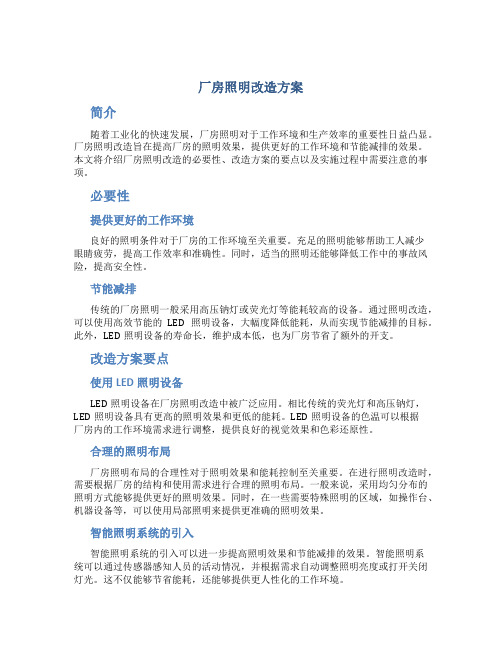 厂房照明改造方案

简介

随着工业化的快速发展，厂房照明对于工作环境和生产效率的重要性日益凸显。厂房照明改造旨在提高厂房的照明效果，提供更好的工作环境和节能减排的效果。本文将介绍厂房照明改造的必要性、改造方案的要点以及实施过程中需要注意的事项。

必要性

提供更好的工作环境

良好的照明条件对于厂房的工作环境至关重要。充足的照明能够帮助工人减少眼睛疲劳，提高工作效率和准确性。同时，适当的照明还能够降低工作中的事故风险，提高安全性。

节能减排

传统的厂房照明一般采用高压钠灯或荧光灯等能耗较高的设备。通过照明改造，可以使用高效节能的 LED 照明设备，大幅度降低能耗，从而实现节能减排的目标。此外，LED 照明设备的寿命长，维护成本低，也为厂房节省了额外的开支。

改造方案要点

使用 LED 照明设备

LED 照明设备在厂房照明改造中被广泛应用。相比传统的荧光灯和高压钠灯，LED 照明设备具有更高的照明效果和更低的能耗。LED 照明设备的色温可以根据厂房内的工作环境需求进行调整，提供良好的视觉效果和色彩还原性。

合理的照明布局

厂房照明布局的合理性对于照明效果和能耗控制至关重要。在进行照明改造时，需要根据厂房的结构和使用需求进行合理的照明布局。一般来说，采用均匀分布的照明方式能够提供更好的照明效果。同时，在一些需要特殊照明的区域，如操作台、机器设备等，可以使用局部照明来提供更准确的照明效果。

智能照明系统的引入

智能照明系统的引入可以进一步提高照明效果和节能减排的效果。智能照明系统可以通过传感器感知人员的活动情况，并根据需求自动调整照明亮度或打开关闭灯光。这不仅能够节省能耗，还能够提供更人性化的工作环境。